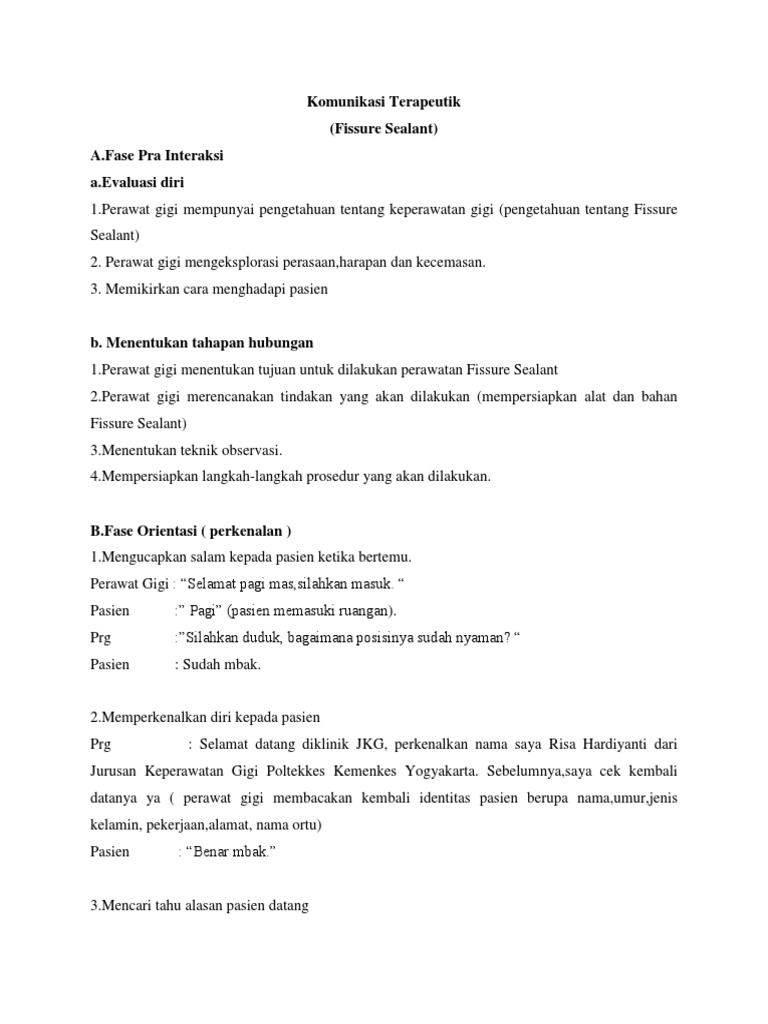 Komunikasi Terapeutik
(Fissure Sealant)

A.Fase Pra Interaksi

a.Evaluasi diri

1.Perawat gigi mempunyai pengetahuan tentang keperawatan gigi (pengetahuan tentang Fissure Sealant)

2. Perawat gigi mengeksplorasi perasaan,harapan dan kecemasan.

3. Memikirkan cara menghadapi pasien

b. Menentukan tahapan hubungan

1.Perawat gigi menentukan tujuan untuk dilakukan perawatan Fissure Sealant

2.Perawat gigi merencanakan tindakan yang akan dilakukan (mempersiapkan alat dan bahan Fissure Sealant)

3.Menentukan teknik observasi.

4.Mempersiapkan langkah-langkah prosedur yang akan dilakukan.

B.Fase Orientasi ( perkenalan )

1.Mengucapkan salam kepada pasien ketika bertemu.

Perawat Gigi : “Selamat pagi mas,silahkan masuk. “

Pasien :” Pagi” (pasien memasuki ruangan).

Prg :”Silahkan duduk, bagaimana posisinya sudah nyaman? “

Pasien : Sudah mbak.

2.Memperkenalkan diri kepada pasien

Prg : Selamat datang diklinik JKG, perkenalkan nama saya Risa Hardiyanti dari Jurusan Keperawatan Gigi Poltekkes Kemenkes Yogyakarta. Sebelumnya,saya cek kembali datanya ya ( perawat gigi membacakan kembali identitas pasien berupa nama,umur,jenis kelamin, pekerjaan,alamat, nama ortu)

Pasien : “Benar mbak.”

3.Mencari tahu alasan pasien datang